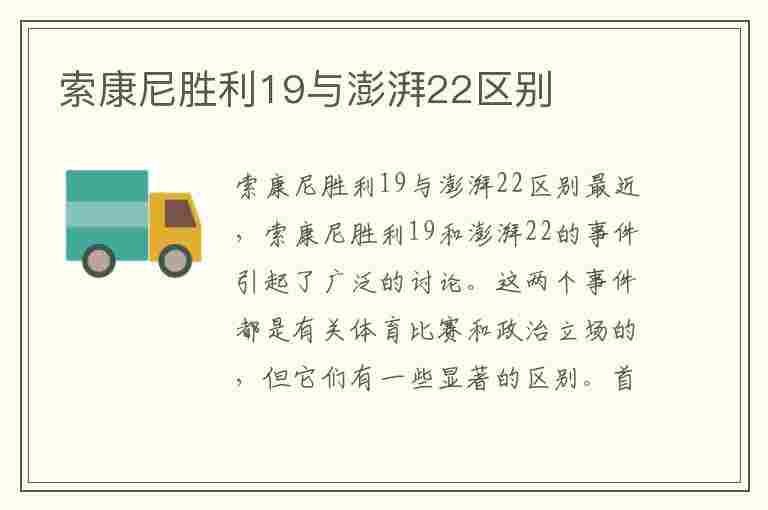 索康尼胜利19与澎湃22区别

索康尼胜利19与澎湃22区别最近，索康尼胜利19和澎湃22的事件引起了广泛的讨论。这两个事件都是有关体育比赛和政治立场的，但它们有一些显著的区别。首